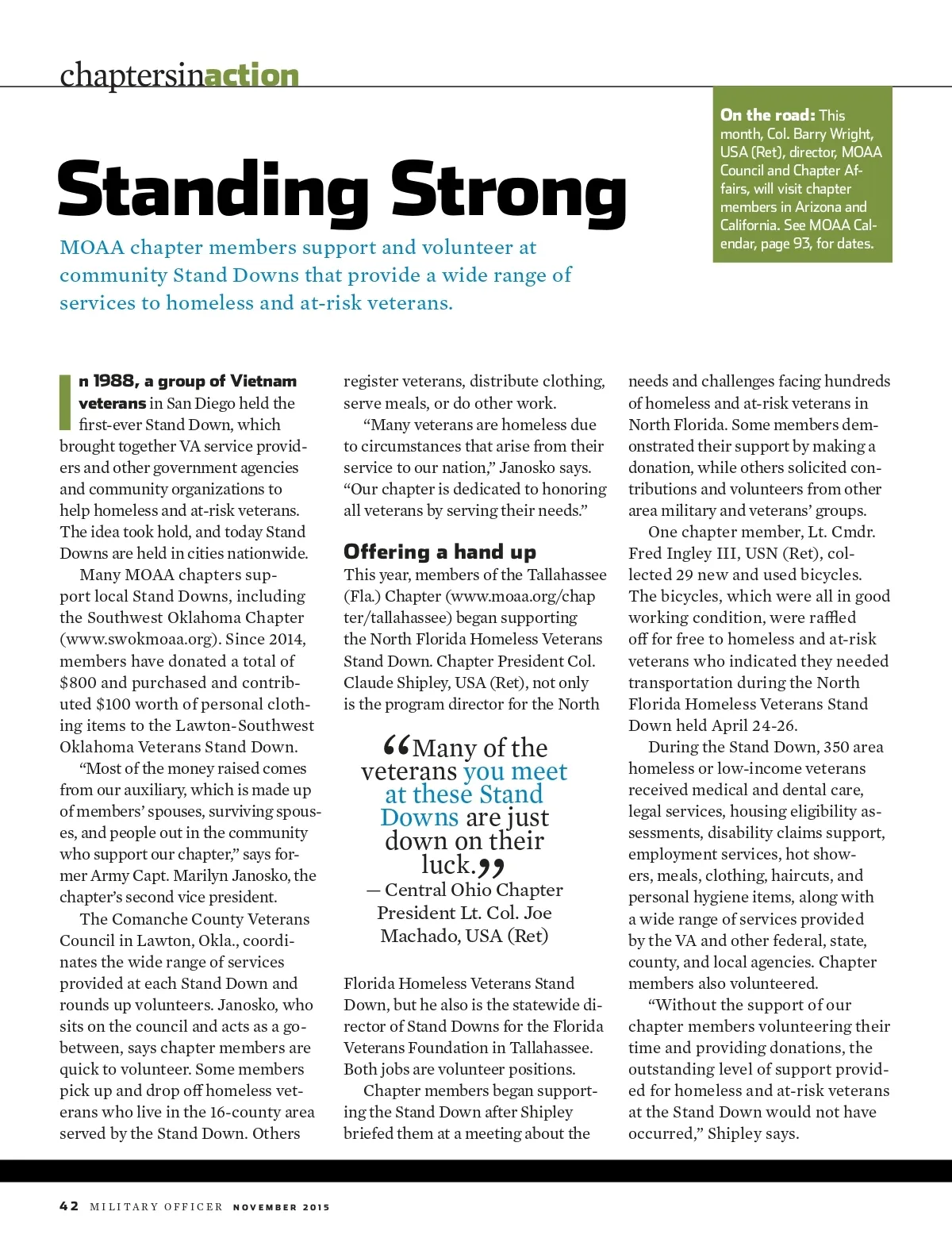 chaptersinaction

On the road: This month, Col. Barry Wright, USA (Ret), director, MOAA Council and Chapter Affairs, will visit chapter members in Arizona and California. See MOAA Calendar, page 93, for dates.

Standing Strong

MOAA chapter members support and volunteer at community Stand Downs that provide a wide range of services to homeless and at-risk veterans.

In 1988, a group of Vietnam veterans in San Diego held the first-ever Stand Down, which brought together VA service providers and other government agencies and community organizations to help homeless and at-risk veterans. The idea took hold, and today Stand Downs are held in cities nationwide.

Many MOAA chapters support local Stand Downs, including the Southwest Oklahoma Chapter (www.swokmoaa.org). Since 2014, members have donated a total of $800 and purchased and contributed $100 worth of personal clothing items to the Lawton-Southwest Oklahoma Veterans Stand Down.

“Most of the money raised comes from our auxiliary, which is made up of members’ spouses, surviving spouses, and people out in the community who support our chapter,” says former Army Capt. Marilyn Janosko, the chapter’s second vice president.

The Comanche County Veterans Council in Lawton, Okla., coordinates the wide range of services provided at each Stand Down and rounds up volunteers. Janosko, who sits on the council and acts as a go-between, says chapter members are quick to volunteer. Some members pick up and drop off homeless veterans who live in the 16-county area served by the Stand Down. Others register veterans, distribute clothing, serve meals, or do other work.

“Many veterans are homeless due to circumstances that arise from their service to our nation,” Janosko says. “Our chapter is dedicated to honoring all veterans by serving their needs.”

Offering a hand up

This year, members of the Tallahassee (Fla.) Chapter (www.moaa.org/chapter/tallahassee) began supporting the North Florida Homeless Veterans Stand Down. Chapter President Col. Claude Shipley, USA (Ret), not only is the program director for the North

“Many of the veterans you meet at these Stand Downs are just down on their luck.”
— Central Ohio Chapter President Lt. Col. Joe Machado, USA (Ret)

Florida Homeless Veterans Stand Down, but he also is the statewide director of Stand Downs for the Florida Veterans Foundation in Tallahassee. Both jobs are volunteer positions.

Chapter members began supporting the Stand Down after Shipley briefed them at a meeting about the needs and challenges facing hundreds of homeless and at-risk veterans in North Florida. Some members demonstrated their support by making a donation, while others solicited contributions and volunteers from other area military and veterans’ groups.

One chapter member, Lt. Cmdr. Fred Ingley III, USN (Ret), collected 29 new and used bicycles. The bicycles, which were all in good working condition, were raffled off for free to homeless and at-risk veterans who indicated they needed transportation during the North Florida Homeless Veterans Stand Down held April 24-26.

During the Stand Down, 350 area homeless or low-income veterans received medical and dental care, legal services, housing eligibility assessments, disability claims support, employment services, hot showers, meals, clothing, haircuts, and personal hygiene items, along with a wide range of services provided by the VA and other federal, state, county, and local agencies. Chapter members also volunteered.

“Without the support of our chapter members volunteering their time and providing donations, the outstanding level of support provided for homeless and at-risk veterans at the Stand Down would not have occurred,” Shipley says.

42 MILITARY OFFICER NOVEMBER 2015